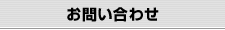 お問い合わせ